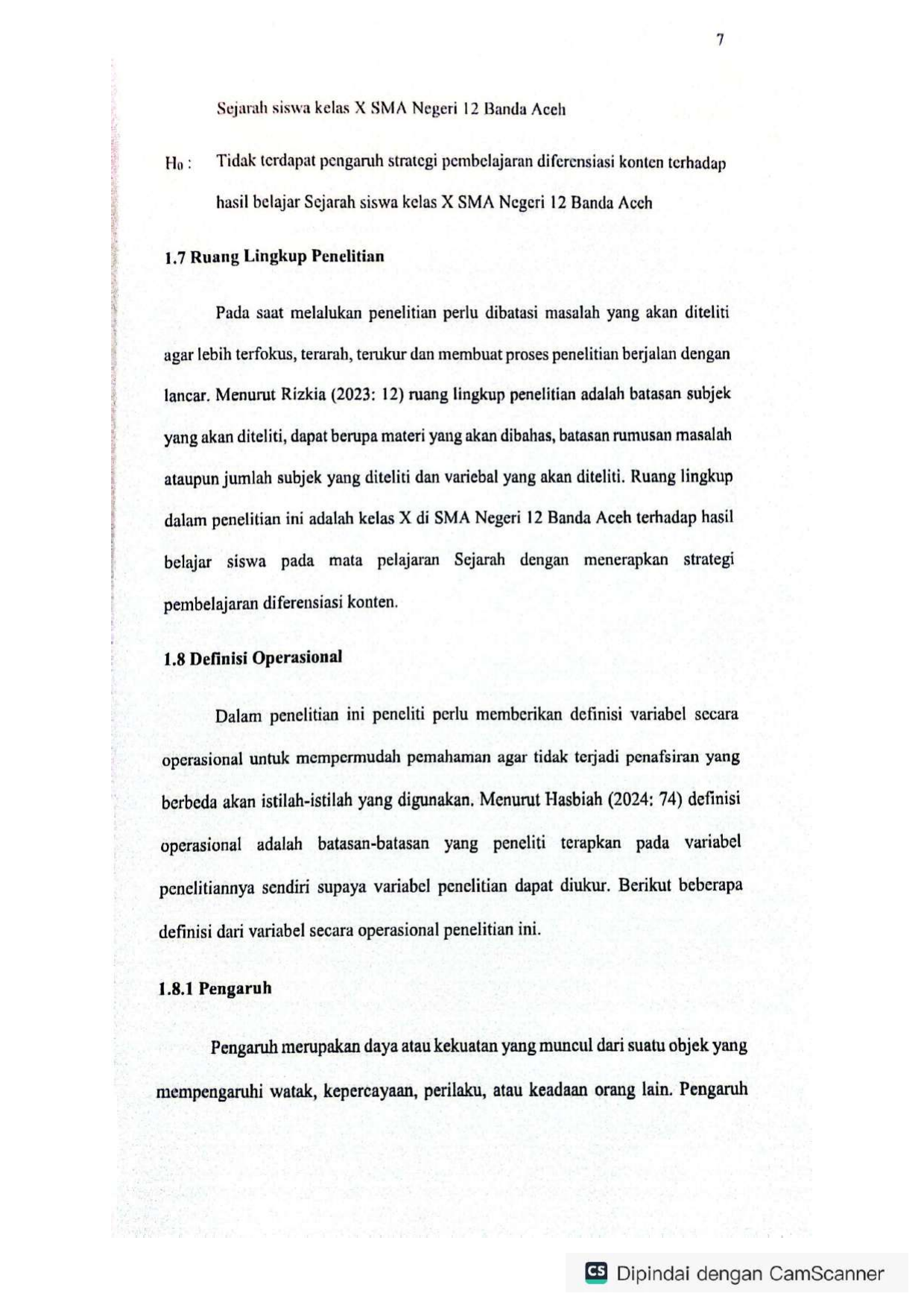 7

Sejarah siswa kelas X SMA Negeri 12 Banda Aceh

$H_0$ : Tidak terdapat pengaruh strategi pembelajaran diferensiasi konten terhadap hasil belajar Sejarah siswa kelas X SMA Negeri 12 Banda Aceh

1.7 Ruang Lingkup Penelitian

Pada saat melalukan penelitian perlu dibatasi masalah yang akan diteliti agar lebih terfokus, terarah, terukur dan membuat proses penelitian berjalan dengan lancar. Menurut Rizkia (2023: 12) ruang lingkup penelitian adalah batasan subjek yang akan diteliti, dapat berupa materi yang akan dibahas, batasan rumusan masalah ataupun jumlah subjek yang diteliti dan variebal yang akan diteliti. Ruang lingkup dalam penelitian ini adalah kelas X di SMA Negeri 12 Banda Aceh terhadap hasil belajar siswa pada mata pelajaran Sejarah dengan menerapkan strategi pembelajaran diferensiasi konten.

1.8 Definisi Operasional

Dalam penelitian ini peneliti perlu memberikan definisi variabel secara operasional untuk mempermudah pemahaman agar tidak terjadi penafsiran yang berbeda akan istilah-istilah yang digunakan. Menurut Hasbiah (2024: 74) definisi operasional adalah batasan-batasan yang peneliti terapkan pada variabel penelitiannya sendiri supaya variabel penelitian dapat diukur. Berikut beberapa definisi dari variabel secara operasional penelitian ini.

1.8.1 Pengaruh

Pengaruh merupakan daya atau kekuatan yang muncul dari suatu objek yang mempengaruhi watak, kepercayaan, perilaku, atau keadaan orang lain. Pengaruh

CS Dipindai dengan CamScanner